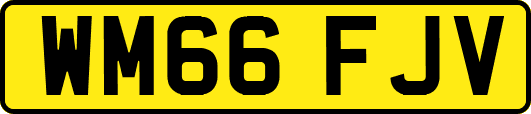 WM66 FJV